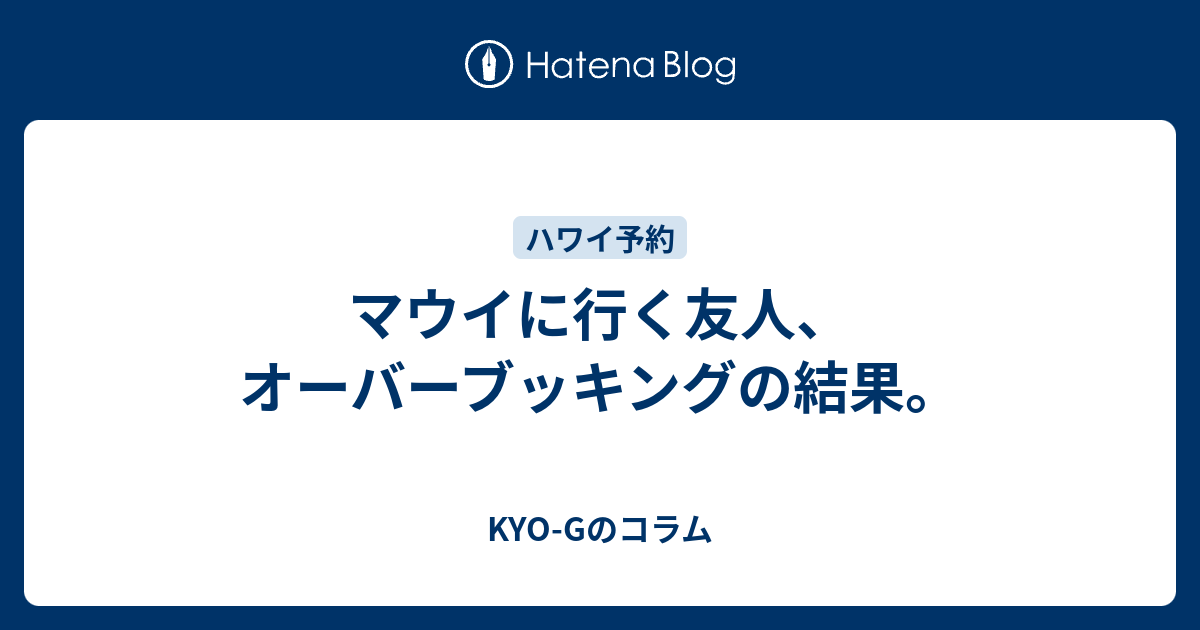 Hatena Blog

ハワイ予約

マウイに行く友人、オーバーブッキングの結果。

KYO-Gのコラム